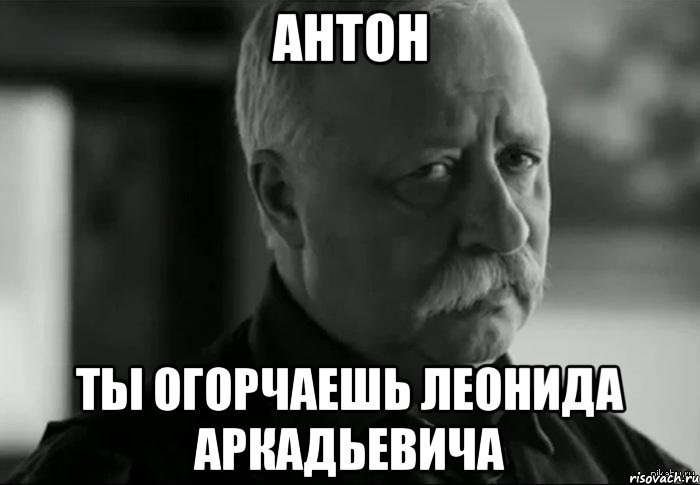 АНТОН

ТЫ ОГОРЧАЕШЬ ЛЕОНИДА АРКАДЬЕВИЧА

risovach.ru